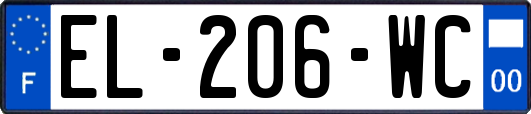 F
EL-206-WC
00